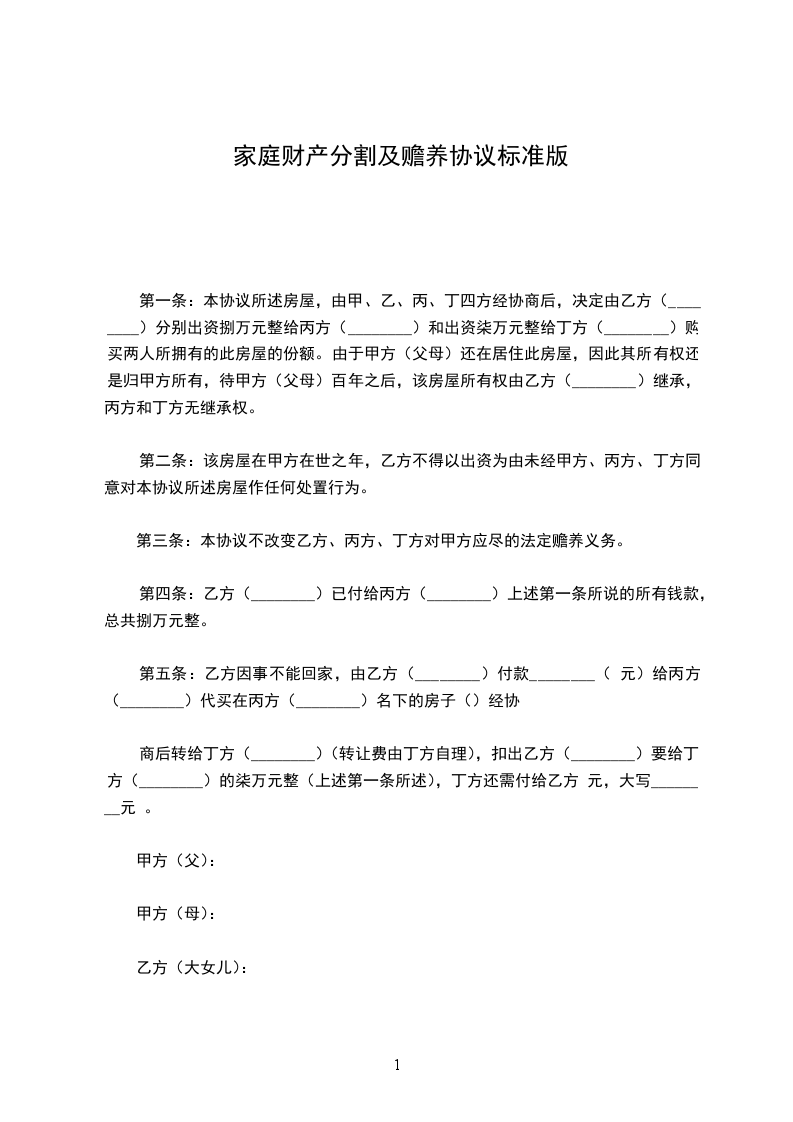 家庭财产分割及赡养协议标准版

第一条：本协议所述房屋，由甲、乙、丙、丁四方经协商后，决定由乙方（________）分别出资捌万元整给丙方（________）和出资柒万元整给丁方（________）购买两人所拥有的此房屋的份额。由于甲方（父母）还在居住此房屋，因此其所有权还是归甲方所有，待甲方（父母）百年之后，该房屋所有权由乙方（________）继承，丙方和丁方无继承权。

第二条：该房屋在甲方在世之年，乙方不得以出资为由未经甲方、丙方、丁方同意对本协议所述房屋作任何处置行为。

第三条：本协议不改变乙方、丙方、丁方对甲方应尽的法定赡养义务。

第四条：乙方（________）已付给丙方（________）上述第一条所说的所有钱款，总共捌万元整。

第五条：乙方因事不能回家，由乙方（________）付款________（ 元）给丙方（________）代买在丙方（________）名下的房子（）经协

商后转给丁方（________）（转让费由丁方自理），扣出乙方（________）要给丁方（________）的柒万元整（上述第一条所述），丁方还需付给乙方 元，大写________元 。

甲方（父）：

甲方（母）：

乙方（大女儿）：

1